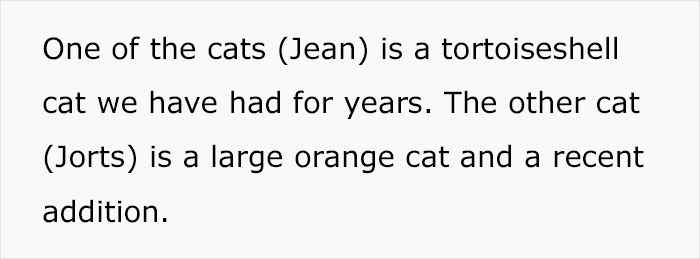 One of the cats (Jean) is a tortoiseshell cat we have had for years. The other cat (Jorts) is a large orange cat and a recent addition.